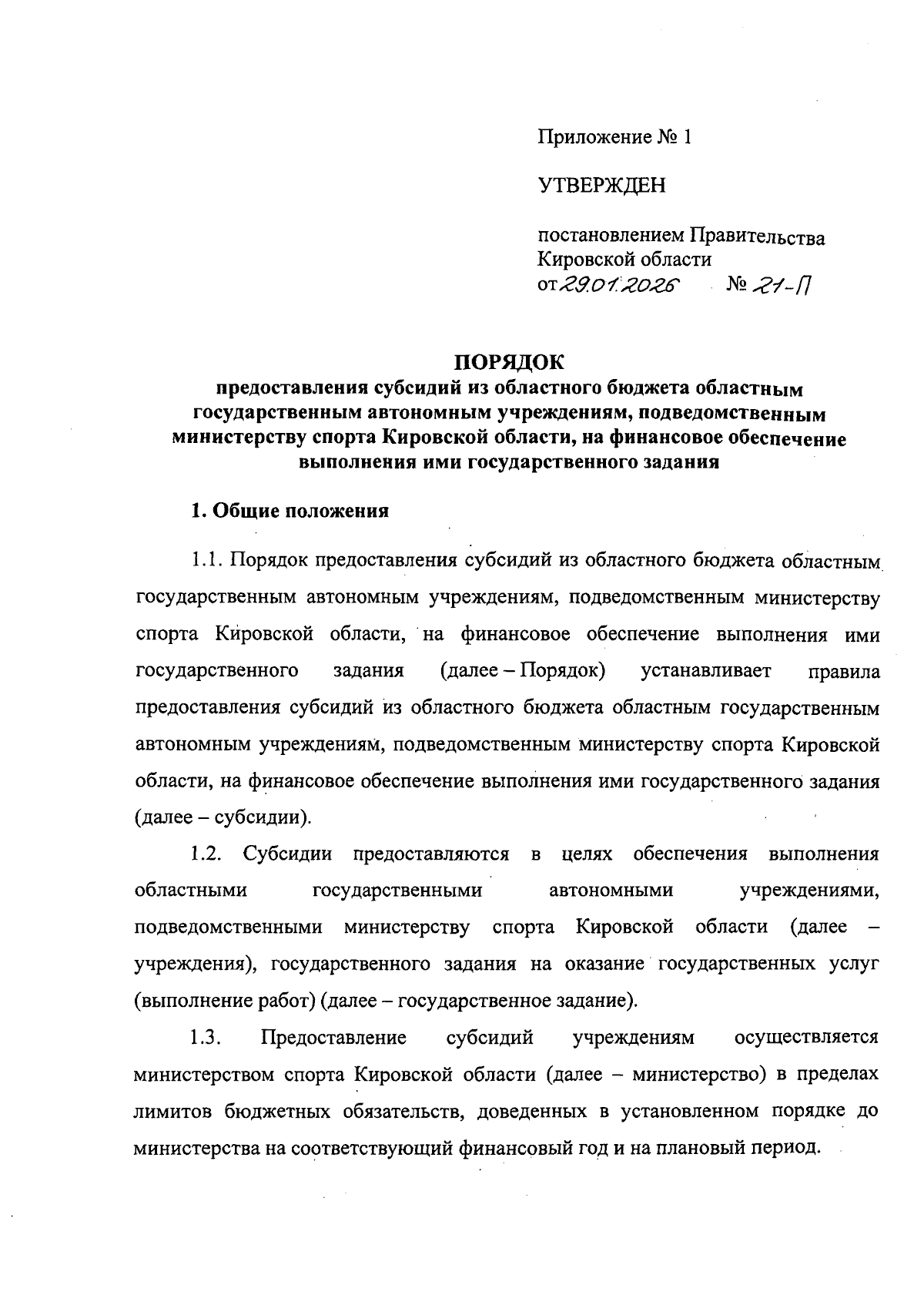 Приложение № 1

УТВЕРЖДЕН

постановлением Правительства Кировской области
от 29.01.2026 № 21-П

ПОРЯДОК
предоставления субсидий из областного бюджета областным государственным автономным учреждениям, подведомственным министерству спорта Кировской области, на финансовое обеспечение выполнения ими государственного задания

1. Общие положения

1.1. Порядок предоставления субсидий из областного бюджета областным государственным автономным учреждениям, подведомственным министерству спорта Кировской области, на финансовое обеспечение выполнения ими государственного задания (далее – Порядок) устанавливает правила предоставления субсидий из областного бюджета областным государственным автономным учреждениям, подведомственным министерству спорта Кировской области, на финансовое обеспечение выполнения ими государственного задания (далее – субсидии).

1.2. Субсидии предоставляются в целях обеспечения выполнения областными государственными автономными учреждениями, подведомственными министерству спорта Кировской области (далее – учреждения), государственного задания на оказание государственных услуг (выполнение работ) (далее – государственное задание).

1.3. Предоставление субсидий учреждениям осуществляется министерством спорта Кировской области (далее – министерство) в пределах лимитов бюджетных обязательств, доведенных в установленном порядке до министерства на соответствующий финансовый год и на плановый период.